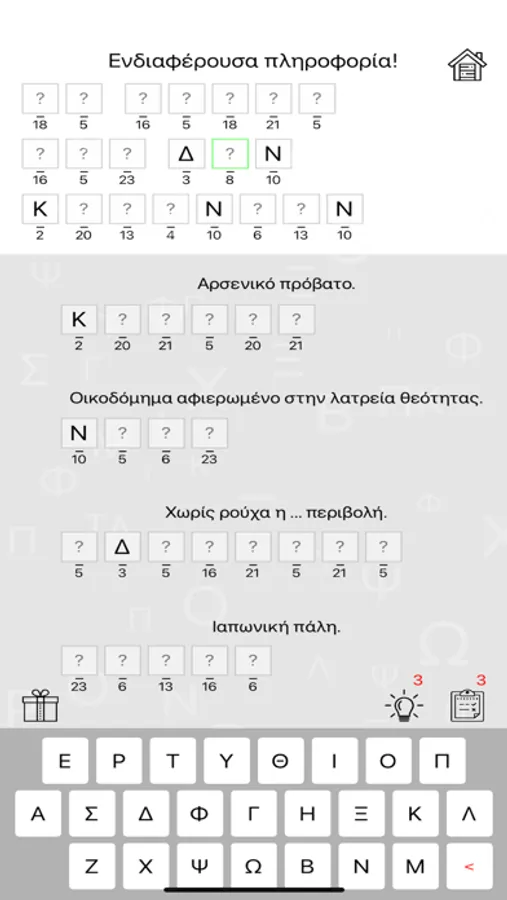 Ενδιαφέρουσα πληροφορία!

? ? ? ? ? ? ?
18 5 16 5 18 21 5

? ? ? Δ ? Ν
16 5 23 3 8 10

Κ ? ? ? Ν ? ? Ν
2 20 13 4 10 6 13 10

Αρσενικό πρόβατο.

Κ ? ? ? ? ?
2 20 21 5 20 21

Οικοδόμημα αφιερωμένο στην λατρεία θεότητας.

Ν ? ? ?
10 5 6 23

Χωρίς ρούχα η ... περιβολή.

? Δ ? ? ? ? ? ?
5 3 5 16 21 5 21 5

Ιαπωνική πάλη.

? ? ? ? ?
23 6 13 16 6

3 3

Ε Ρ Τ Υ Θ Ι Ο Π
Α Σ Δ Φ Γ Η Ξ Κ Λ
Ζ Χ Ψ Ω Β Ν Μ <